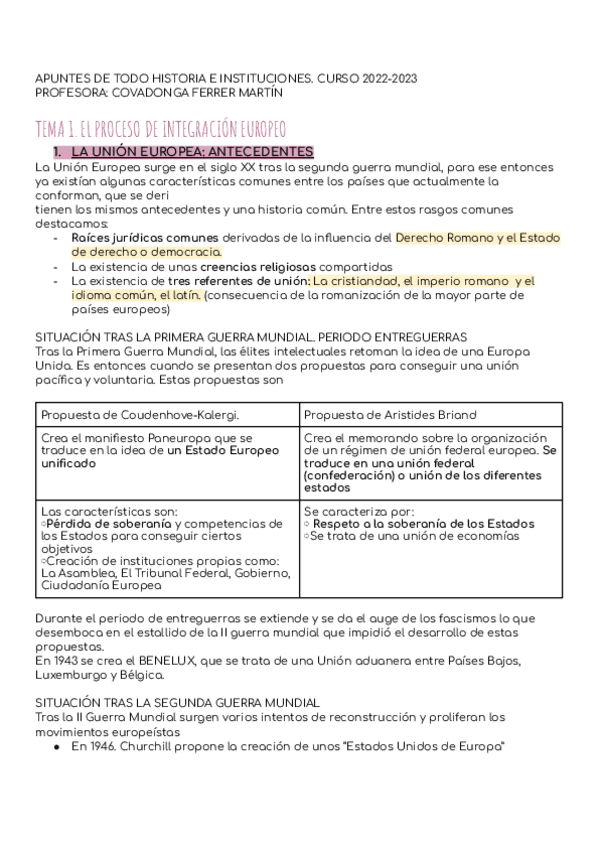 APUNTES DE TODO HISTORIA E INSTITUCIONES. CURSO 2022-2023
PROFESORA: COVADONGA FERRER MARTÍN

TEMA 1. EL PROCESO DE INTEGRACIÓN EUROPEO

1. LA UNIÓN EUROPEA: ANTECEDENTES

La Unión Europea surge en el siglo XX tras la segunda guerra mundial, para ese entonces ya existían algunas características comunes entre los países que actualmente la conforman, que se deri
tienen los mismos antecedentes y una historia común. Entre estos rasgos comunes destacamos:
- Raíces jurídicas comunes derivadas de la influencia del Derecho Romano y el Estado de derecho o democracia.
- La existencia de unas creencias religiosas compartidas
- La existencia de tres referentes de unión: La cristiandad, el imperio romano y el idioma común, el latín. (consecuencia de la romanización de la mayor parte de países europeos)

SITUACIÓN TRAS LA PRIMERA GUERRA MUNDIAL. PERIODO ENTREGUERRAS
Tras la Primera Guerra Mundial, las élites intelectuales retoman la idea de una Europa Unida. Es entonces cuando se presentan dos propuestas para conseguir una unión pacífica y voluntaria. Estas propuestas son

| Propuesta de Coudenhove-Kalergi. | Propuesta de Aristides Briand |
|---|---|
| Crea el manifiesto Paneuropa que se traduce en la idea de un Estado Europeo unificado | Crea el memorando sobre la organización de un régimen de unión federal europea. Se traduce en una unión federal (confederación) o unión de los diferentes estados |
| Las características son: ◦Pérdida de soberanía y competencias de los Estados para conseguir ciertos objetivos ◦Creación de instituciones propias como: La Asamblea, El Tribunal Federal, Gobierno, Ciudadanía Europea | Se caracteriza por: ◦ Respeto a la soberanía de los Estados ◦Se trata de una unión de economías |

Durante el periodo de entreguerras se extiende y se da el auge de los fascismos lo que desemboca en el estallido de la II guerra mundial que impidió el desarrollo de estas propuestas.
En 1943 se crea el BENELUX, que se trata de una Unión aduanera entre Países Bajos, Luxemburgo y Bélgica.

SITUACIÓN TRAS LA SEGUNDA GUERRA MUNDIAL
Tras la II Guerra Mundial surgen varios intentos de reconstrucción y proliferan los movimientos europeístas
● En 1946. Churchill propone la creación de unos "Estados Unidos de Europa"